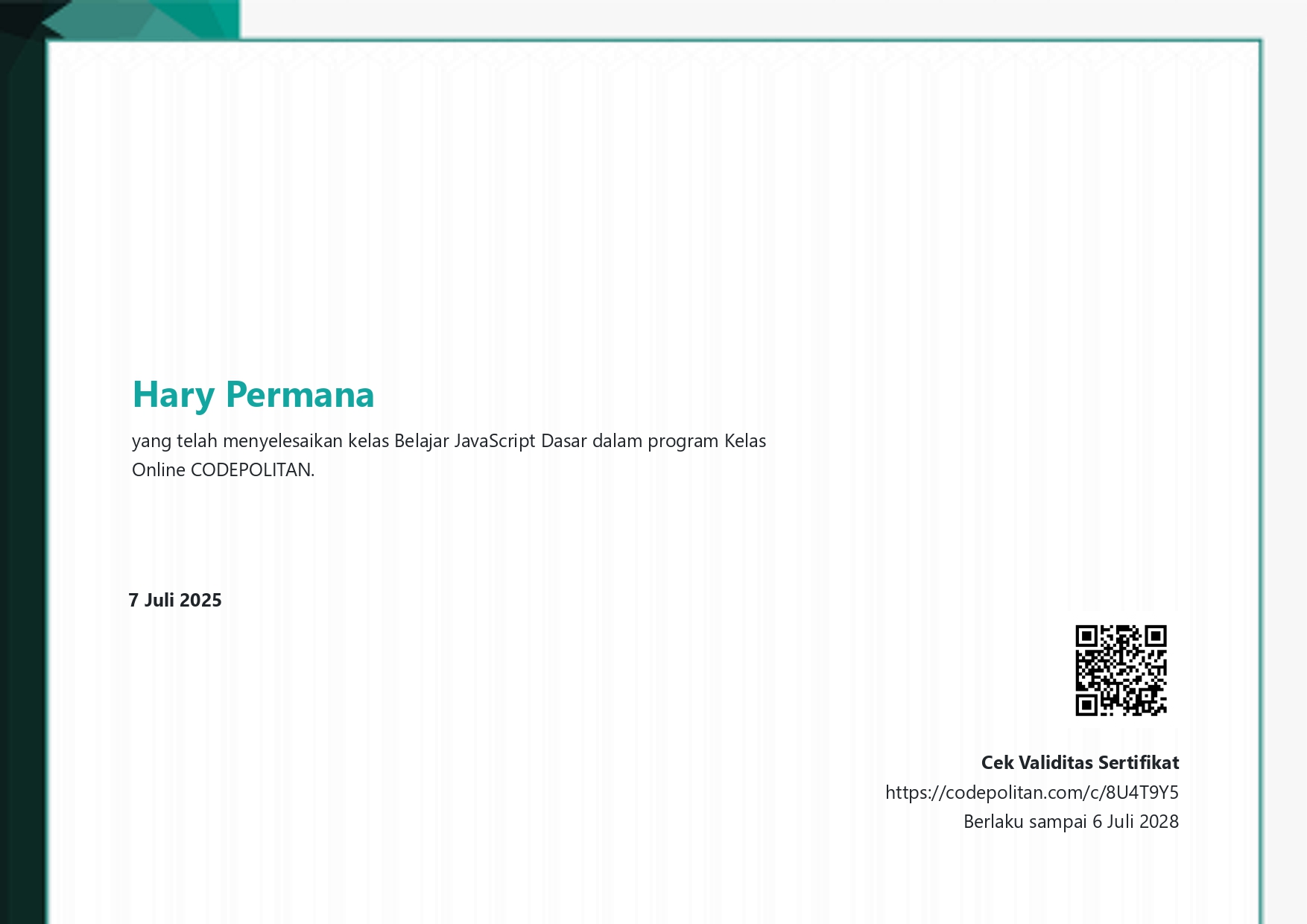 Hary Permana

yang telah menyelesaikan kelas Belajar JavaScript Dasar dalam program Kelas Online CODEPOLITAN.

7 Juli 2025

Cek Validitas Sertifikat
https://codepolitan.com/c/8U4T9Y5
Berlaku sampai 6 Juli 2028